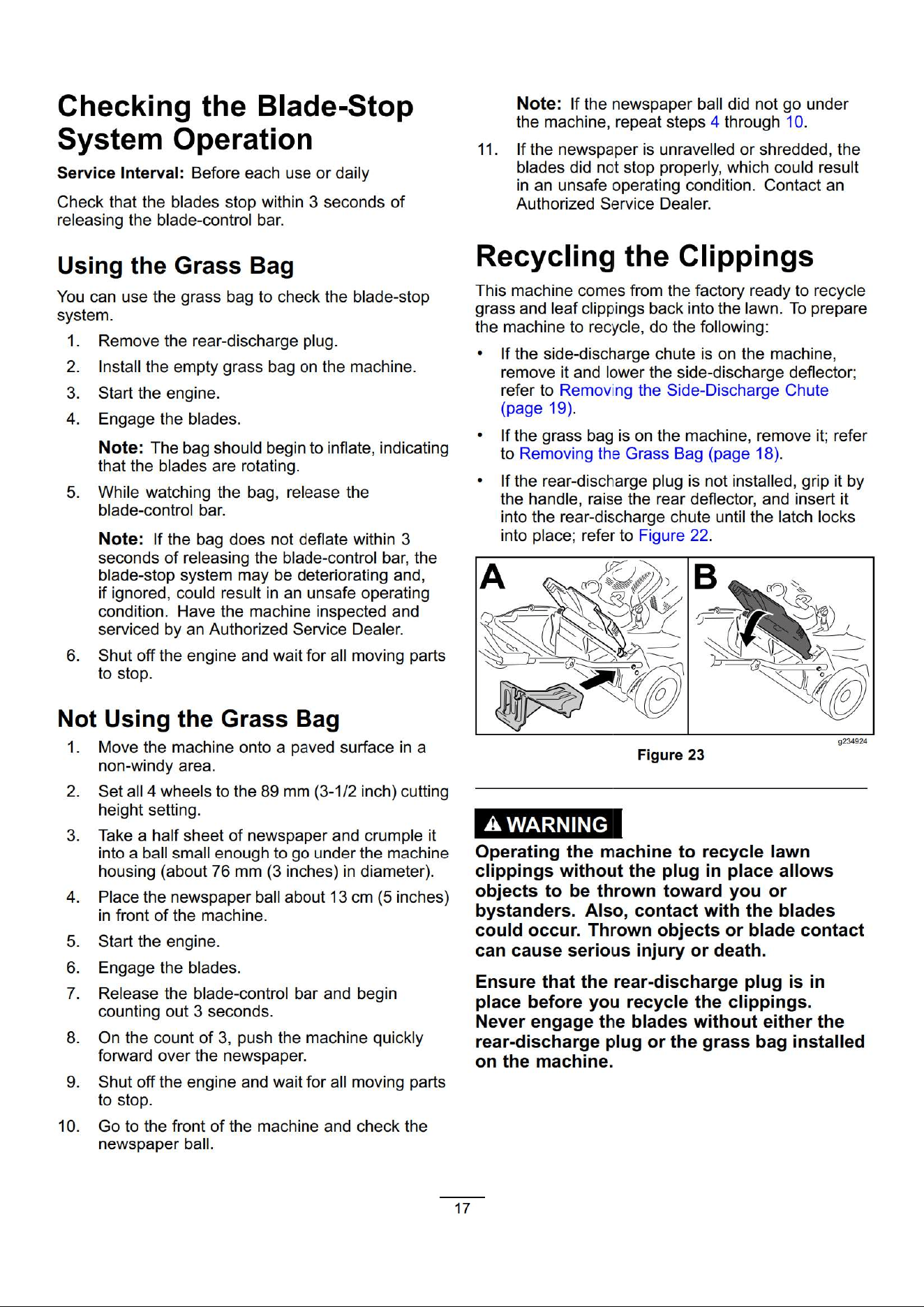 Checking the Blade-Stop System Operation

Service Interval: Before each use or daily

Check that the blades stop within 3 seconds of releasing the blade-control bar.

Using the Grass Bag

You can use the grass bag to check the blade-stop system.

1. Remove the rear-discharge plug.

2. Install the empty grass bag on the machine.

3. Start the engine.

4. Engage the blades.

Note: The bag should begin to inflate, indicating that the blades are rotating.

5. While watching the bag, release the blade-control bar.

Note: If the bag does not deflate within 3 seconds of releasing the blade-control bar, the blade-stop system may be deteriorating and, if ignored, could result in an unsafe operating condition. Have the machine inspected and serviced by an Authorized Service Dealer.

6. Shut off the engine and wait for all moving parts to stop.

Not Using the Grass Bag

1. Move the machine onto a paved surface in a non-windy area.

2. Set all 4 wheels to the 89 mm (3-1/2 inch) cutting height setting.

3. Take a half sheet of newspaper and crumple it into a ball small enough to go under the machine housing (about 76 mm (3 inches) in diameter).

4. Place the newspaper ball about 13 cm (5 inches) in front of the machine.

5. Start the engine.

6. Engage the blades.

7. Release the blade-control bar and begin counting out 3 seconds.

8. On the count of 3, push the machine quickly forward over the newspaper.

9. Shut off the engine and wait for all moving parts to stop.

10. Go to the front of the machine and check the newspaper ball.

Note: If the newspaper ball did not go under the machine, repeat steps 4 through 10.

11. If the newspaper is unravelled or shredded, the blades did not stop properly, which could result in an unsafe operating condition. Contact an Authorized Service Dealer.

Recycling the Clippings

This machine comes from the factory ready to recycle grass and leaf clippings back into the lawn. To prepare the machine to recycle, do the following:

• If the side-discharge chute is on the machine, remove it and lower the side-discharge deflector; refer to Removing the Side-Discharge Chute (page 19).

• If the grass bag is on the machine, remove it; refer to Removing the Grass Bag (page 18).

• If the rear-discharge plug is not installed, grip it by the handle, raise the rear deflector, and insert it into the rear-discharge chute until the latch locks into place; refer to Figure 22.

A

B

g234924

Figure 23

WARNING

Operating the machine to recycle lawn clippings without the plug in place allows objects to be thrown toward you or bystanders. Also, contact with the blades could occur. Thrown objects or blade contact can cause serious injury or death.

Ensure that the rear-discharge plug is in place before you recycle the clippings. Never engage the blades without either the rear-discharge plug or the grass bag installed on the machine.

17